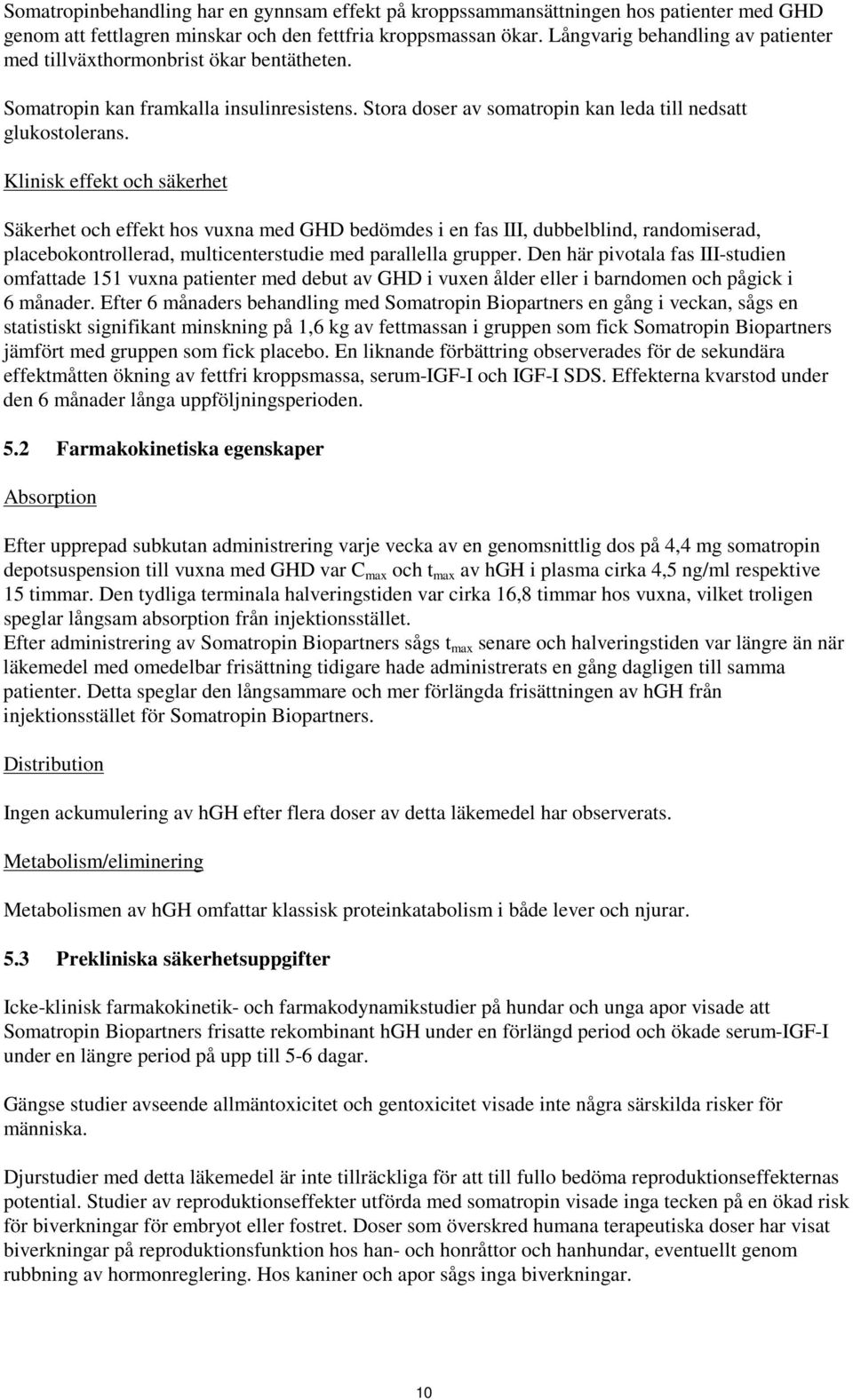 Somatropinbehandling har en gynnsam effekt på kroppssammansättningen hos patienter med GHD genom att fettlagren minskar och den fettfria kroppsmassan ökar. Långvarig behandling av patienter med tillväxthormonbrist ökar bentätheten.

Somatropin kan framkalla insulinresistens. Stora doser av somatropin kan leda till nedsatt glukostolerans.

Klinisk effekt och säkerhet

Säkerhet och effekt hos vuxna med GHD bedömdes i en fas III, dubbelblind, randomiserad, placebokontrollerad, multicenterstudie med parallella grupper. Den här pivotala fas III-studien omfattade 151 vuxna patienter med debut av GHD i vuxen ålder eller i barndomen och pågick i 6 månader. Efter 6 månaders behandling med Somatropin Biopartners en gång i veckan, sågs en statistiskt signifikant minskning på 1,6 kg av fettmassan i gruppen som fick Somatropin Biopartners jämfört med gruppen som fick placebo. En liknande förbättring observerades för de sekundära effektmåtten ökning av fettfri kroppsmassa, serum-IGF-I och IGF-I SDS. Effekterna kvarstod under den 6 månader långa uppföljningsperioden.

5.2 Farmakokinetiska egenskaper

Absorption

Efter upprepad subkutan administrering varje vecka av en genomsnittlig dos på 4,4 mg somatropin depotsuspension till vuxna med GHD var $C_{max}$ och $t_{max}$ av hGH i plasma cirka 4,5 ng/ml respektive 15 timmar. Den tydliga terminala halveringstiden var cirka 16,8 timmar hos vuxna, vilket troligen speglar långsam absorption från injektionsstället.
Efter administrering av Somatropin Biopartners sågs $t_{max}$ senare och halveringstiden var längre än när läkemedel med omedelbar frisättning tidigare hade administrerats en gång dagligen till samma patienter. Detta speglar den långsammare och mer förlängda frisättningen av hGH från injektionsstället för Somatropin Biopartners.

Distribution

Ingen ackumulering av hGH efter flera doser av detta läkemedel har observerats.

Metabolism/eliminering

Metabolismen av hGH omfattar klassisk proteinkatabolism i både lever och njurar.

5.3 Prekliniska säkerhetsuppgifter

Icke-klinisk farmakokinetik- och farmakodynamikstudier på hundar och unga apor visade att Somatropin Biopartners frisatte rekombinant hGH under en förlängd period och ökade serum-IGF-I under en längre period på upp till 5-6 dagar.

Gängse studier avseende allmäntoxicitet och gentoxicitet visade inte några särskilda risker för människa.

Djurstudier med detta läkemedel är inte tillräckliga för att till fullo bedöma reproduktionseffekternas potential. Studier av reproduktionseffekter utförda med somatropin visade inga tecken på en ökad risk för biverkningar för embryot eller fostret. Doser som överskred humana terapeutiska doser har visat biverkningar på reproduktionsfunktion hos han- och honråttor och hanhundar, eventuellt genom rubbning av hormonreglering. Hos kaniner och apor sågs inga biverkningar.

10